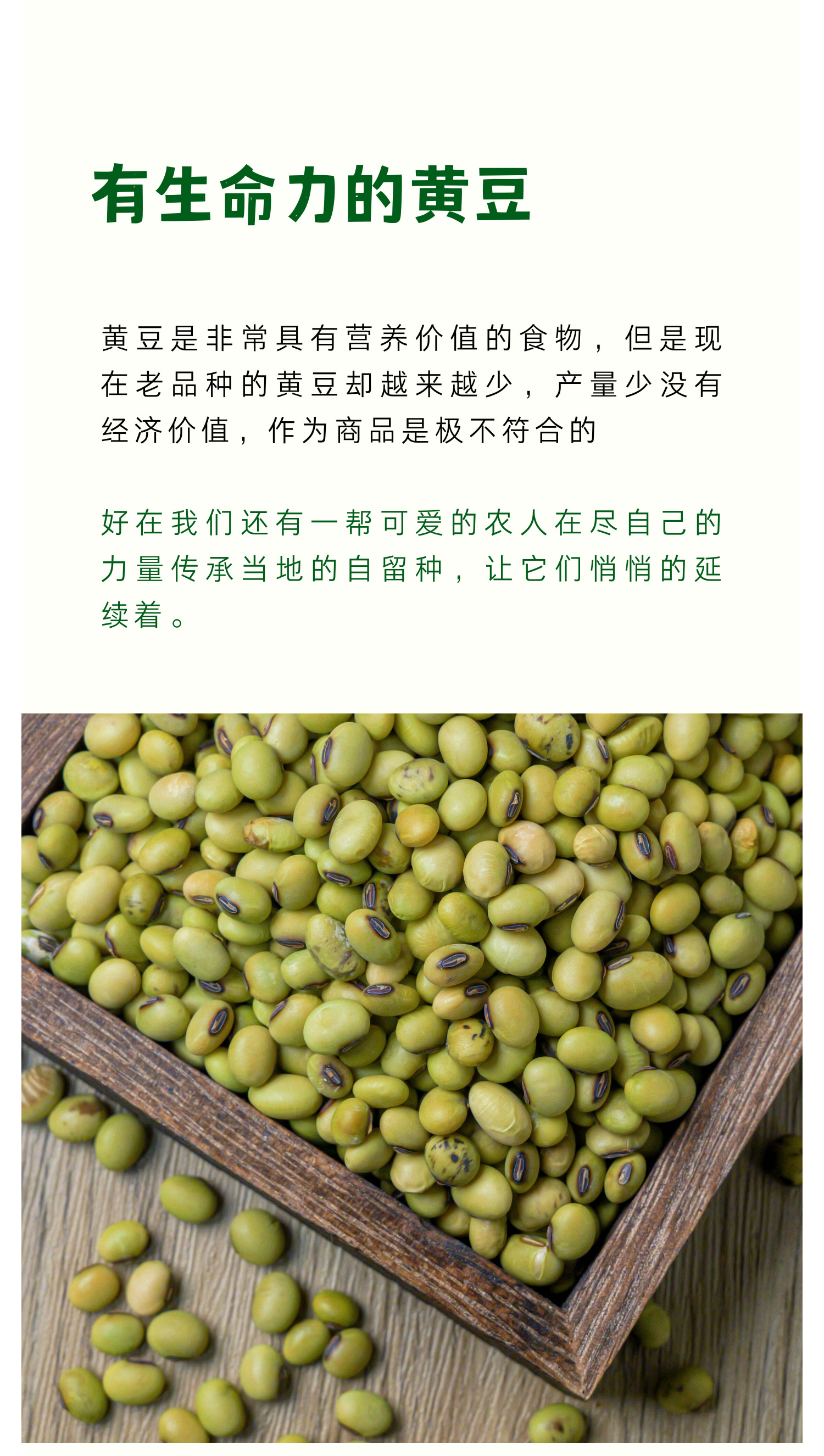 有生命力的黄豆

黄豆是非常具有营养价值的食物，但是现在老品种的黄豆却越来越少，产量少没有经济价值，作为商品是极不符合的

好在我们还有一帮可爱的农人在尽自己的力量传承当地的自留种，让它们悄悄的延续着。